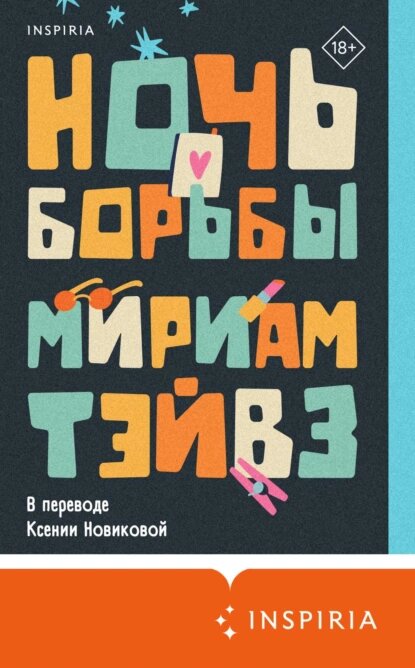 INSPIRIA

18+

НОЧЬ БОРЬБЫ

МИРИАМ ТЭЙВЗ

В переводе Ксении Новиковой

INSPIRIA